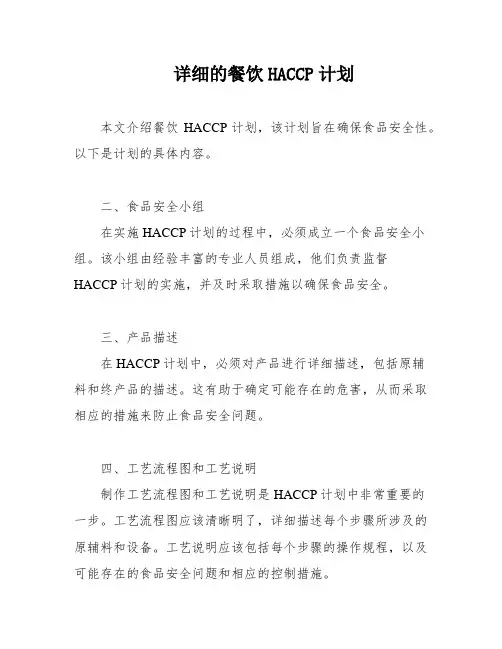 详细的餐饮 HACCP 计划

本文介绍餐饮 HACCP 计划，该计划旨在确保食品安全性。以下是计划的具体内容。

二、食品安全小组

在实施 HACCP 计划的过程中，必须成立一个食品安全小组。该小组由经验丰富的专业人员组成，他们负责监督 HACCP 计划的实施，并及时采取措施以确保食品安全。

三、产品描述

在 HACCP 计划中，必须对产品进行详细描述，包括原辅料和终产品的描述。这有助于确定可能存在的危害，从而采取相应的措施来防止食品安全问题。

四、工艺流程图和工艺说明

制作工艺流程图和工艺说明是 HACCP 计划中非常重要的一步。工艺流程图应该清晰明了，详细描述每个步骤所涉及的原辅料和设备。工艺说明应该包括每个步骤的操作规程，以及可能存在的食品安全问题和相应的控制措施。